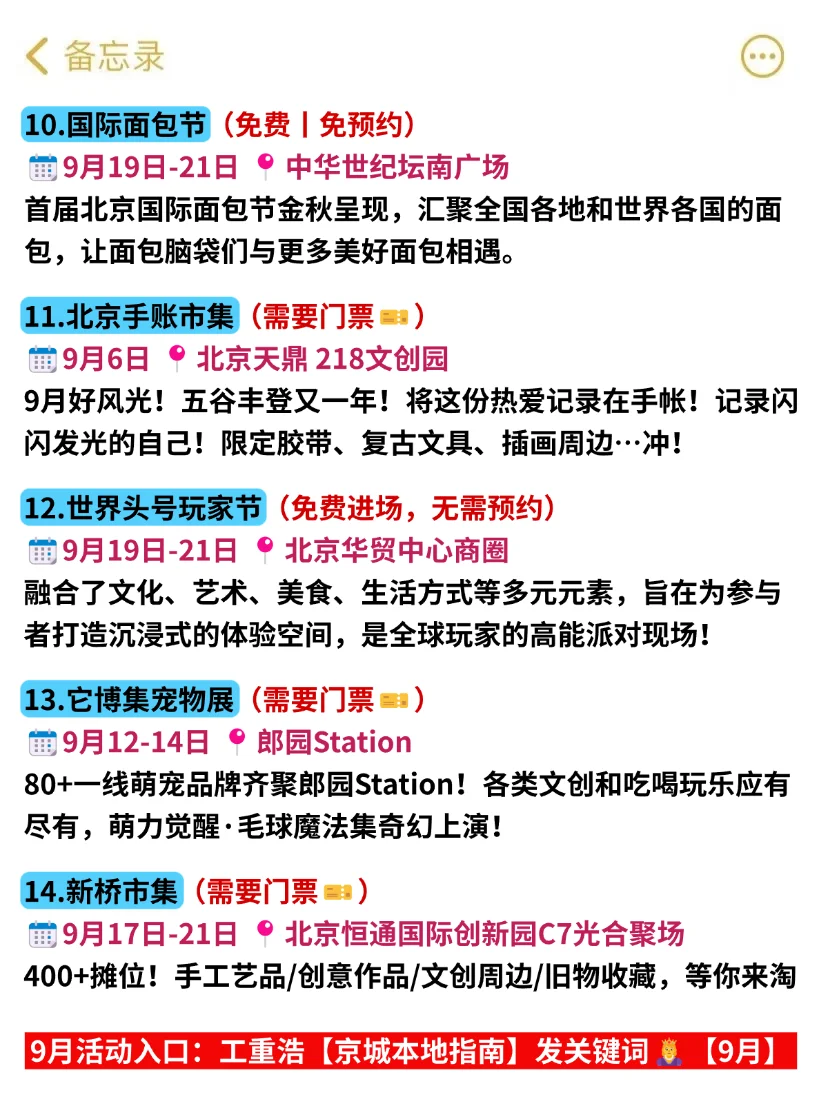 备忘录

10.国际面包节（免费丨免预约）
9月19日-21日 中华世纪坛南广场
首届北京国际面包节金秋呈现，汇聚全国各地和世界各国的面包，让面包脑袋们与更多美好面包相遇。

11.北京手账市集（需要门票）
9月6日 北京天鼎 218文创园
9月好风光！五谷丰登又一年！将这份热爱记录在手帐！记录闪闪发光的自己！限定胶带、复古文具、插画周边…冲！

12.世界头号玩家节（免费进场，无需预约）
9月19日-21日 北京华贸中心商圈
融合了文化、艺术、美食、生活方式等多元元素，旨在为参与者打造沉浸式的体验空间，是全球玩家的高能派对现场！

13.它博集宠物展（需要门票）
9月12-14日 郎园Station
80+一线萌宠品牌齐聚郎园Station！各类文创和吃喝玩乐应有尽有，萌力觉醒·毛球魔法集奇幻上演！

14.新桥市集（需要门票）
9月17日-21日 北京恒通国际创新园C7光合聚场
400+摊位！手工艺品/创意作品/文创周边/旧物收藏，等你来淘

9月活动入口：工重浩【京城本地指南】发关键词【9月】